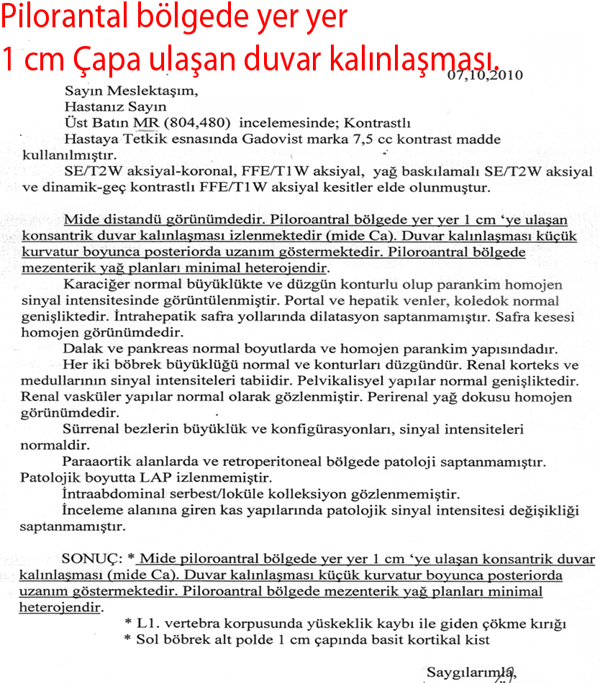 Pilorantal bölgede yer yer
1 cm Çapa ulaşan duvar kalınlaşması.

07,10,2010

Sayın Meslektaşım,
Hastanız Sayın
Üst Batın MR (804,480) incelemesinde; Kontrastlı
Hastaya Tetkik esnasında Gadovist marka 7,5 cc kontrast madde kullanılmıştır.
SE/T2W aksiyal-koronal, FFE/T1W aksiyal, yağ baskılamalı SE/T2W aksiyal ve dinamik-geç kontrastlı FFE/T1W aksiyal kesitler elde olunmuştur.

Mide distandü görünümdedir. Piloroantral bölgede yer yer 1 cm 'ye ulaşan konsantrik duvar kalınlaşması izlenmektedir (mide Ca). Duvar kalınlaşması küçük kurvatur boyunca posteriorda uzanım göstermektedir. Piloroantral bölgede mezenterik yağ planları minimal heterojendir.
Karaciğer normal büyüklükte ve düzgün konturlu olup parankim homojen sinyal intensitesinde görüntülenmiştir. Portal ve hepatik venler, koledok normal genişliktedir. İntrahepatik safra yollarında dilatasyon saptanmamıştır. Safra kesesi homojen görünümdedir.
Dalak ve pankreas normal boyutlarda ve homojen parankim yapısındadır.
Her iki böbrek büyüklüğü normal ve konturları düzgündür. Renal korteks ve medullarının sinyal intensiteleri tabiidir. Pelvikalisyel yapılar normal genişliktedir. Renal vasküler yapılar normal olarak gözlenmiştir. Perirenal yağ dokusu homojen görünümdedir.
Sürrenal bezlerin büyüklük ve konfigürasyonları, sinyal intensiteleri normaldir.
Paraaortik alanlarda ve retroperitoneal bölgede patoloji saptanmamıştır. Patolojik boyutta LAP izlenmemiştir.
İntraabdominal serbest/loküle kolleksiyon gözlenmemiştir.
İnceleme alanına giren kas yapılarında patolojik sinyal intensitesi değişikliği saptanmamıştır.

SONUÇ: * Mide piloroantral bölgede yer yer 1 cm 'ye ulaşan konsantrik duvar kalınlaşması (mide Ca). Duvar kalınlaşması küçük kurvatur boyunca posteriorda uzanım göstermektedir. Piloroantral bölgede mezenterik yağ planları minimal heterojendir.
* L1. vertebra korpusunda yüskeklik kaybı ile giden çökme kırığı
* Sol böbrek alt polde 1 cm çapında basit kortikal kist

Saygılarımla,